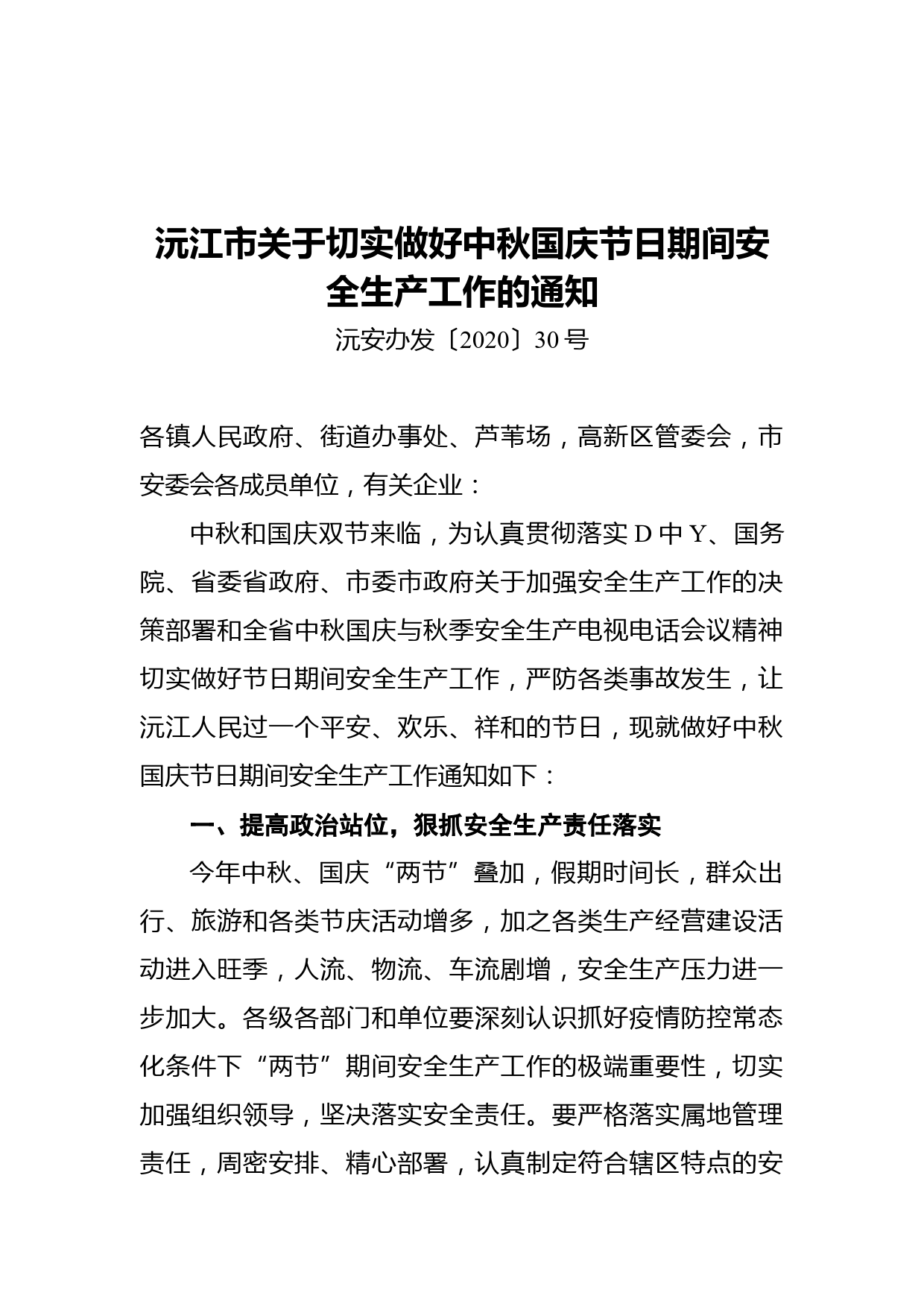 沅江市关于切实做好中秋国庆节日期间安全生产工作的通知

沅安办发〔2020〕30号

各镇人民政府、街道办事处、芦苇场，高新区管委会，市安委会各成员单位，有关企业：

中秋和国庆双节来临，为认真贯彻落实D中Y、国务院、省委省政府、市委市政府关于加强安全生产工作的决策部署和全省中秋国庆与秋季安全生产电视电话会议精神切实做好节日期间安全生产工作，严防各类事故发生，让沅江人民过一个平安、欢乐、祥和的节日，现就做好中秋国庆节日期间安全生产工作通知如下：

一、提高政治站位，狠抓安全生产责任落实

今年中秋、国庆“两节”叠加，假期时间长，群众出行、旅游和各类节庆活动增多，加之各类生产经营建设活动进入旺季，人流、物流、车流剧增，安全生产压力进一步加大。各级各部门和单位要深刻认识抓好疫情防控常态化条件下“两节”期间安全生产工作的极端重要性，切实加强组织领导，坚决落实安全责任。要严格落实属地管理责任，周密安排、精心部署，认真制定符合辖区特点的安